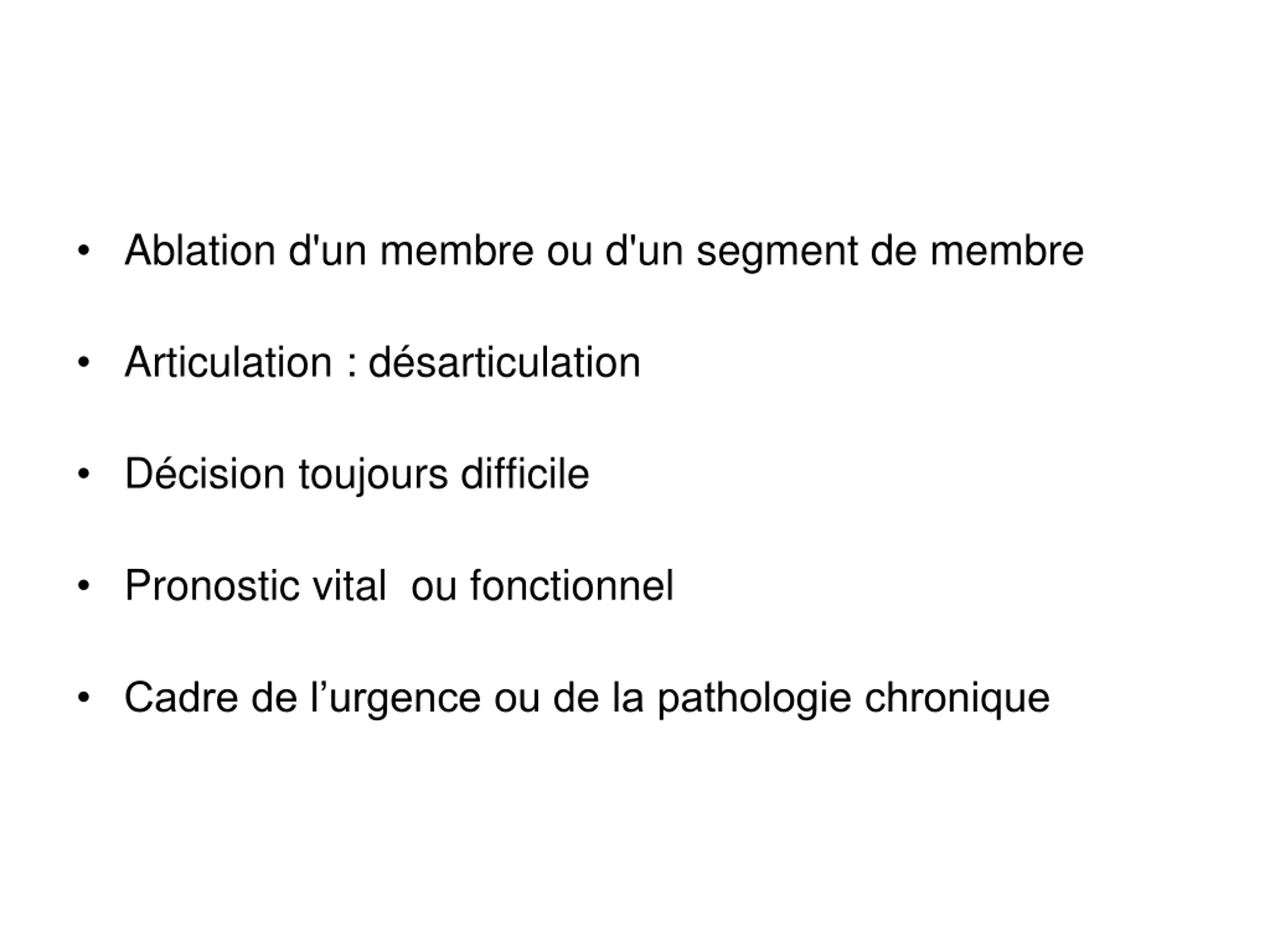 • Ablation d'un membre ou d'un segment de membre

• Articulation : désarticulation

• Décision toujours difficile

• Pronostic vital  ou fonctionnel

• Cadre de l’urgence ou de la pathologie chronique